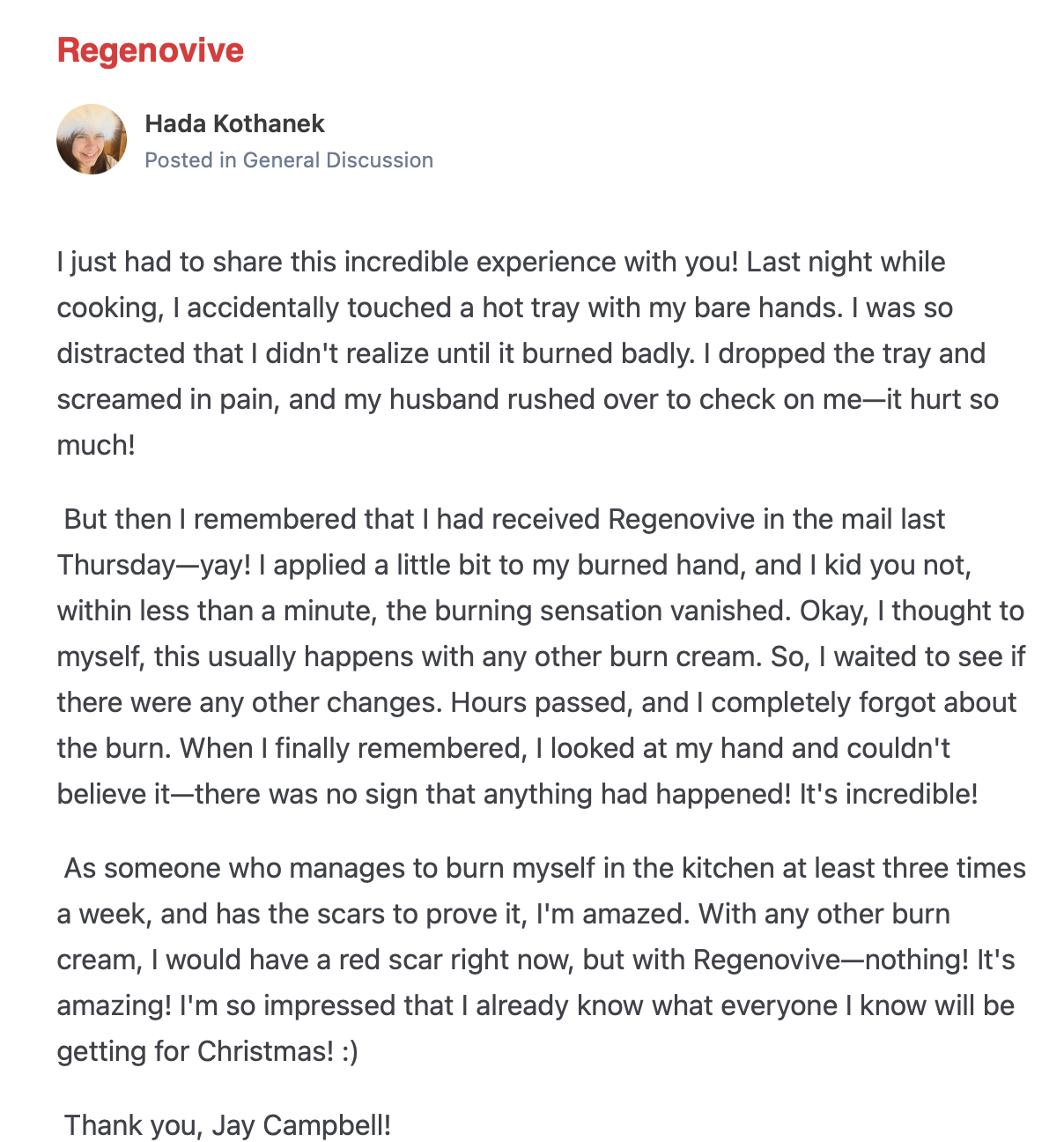 Regenovive

Hada Kothanek
Posted in General Discussion

I just had to share this incredible experience with you! Last night while cooking, I accidentally touched a hot tray with my bare hands. I was so distracted that I didn't realize until it burned badly. I dropped the tray and screamed in pain, and my husband rushed over to check on me—it hurt so much!

But then I remembered that I had received Regenovive in the mail last Thursday—yay! I applied a little bit to my burned hand, and I kid you not, within less than a minute, the burning sensation vanished. Okay, I thought to myself, this usually happens with any other burn cream. So, I waited to see if there were any other changes. Hours passed, and I completely forgot about the burn. When I finally remembered, I looked at my hand and couldn't believe it—there was no sign that anything had happened! It's incredible!

As someone who manages to burn myself in the kitchen at least three times a week, and has the scars to prove it, I'm amazed. With any other burn cream, I would have a red scar right now, but with Regenovive—nothing! It's amazing! I'm so impressed that I already know what everyone I know will be getting for Christmas! :)

Thank you, Jay Campbell!